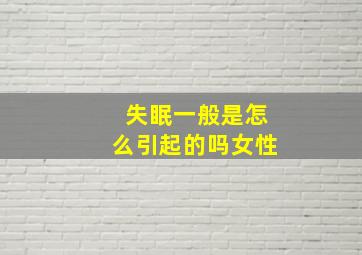 失眠一般是怎么引起的吗女性